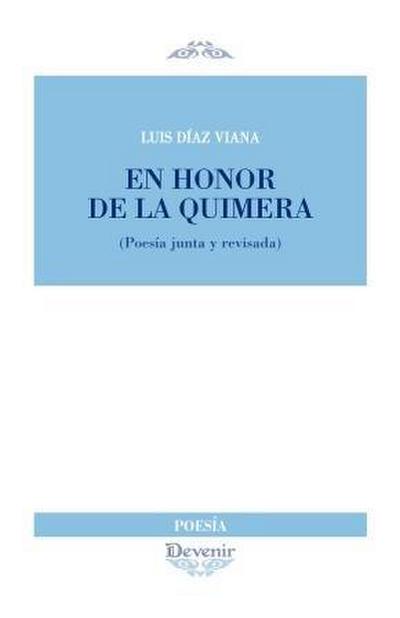 LUIS DÍAZ VIANA

EN HONOR
DE LA QUIMERA

(Poesía junta y revisada)

POESÍA

Devenir